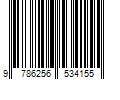 9 786256 534155